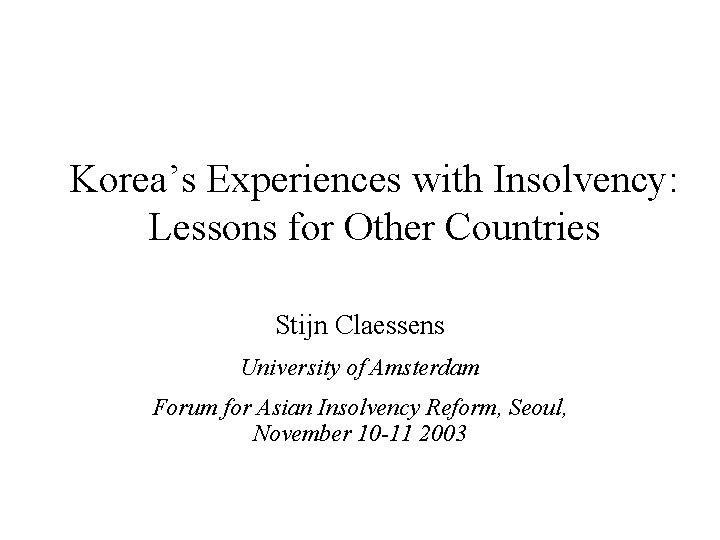 Korea's Experiences with Insolvency: Lessons for Other Countries

Stijn Claessens

University of Amsterdam

Forum for Asian Insolvency Reform, Seoul, November 10-11 2003